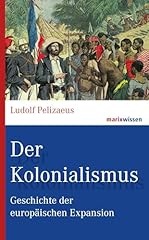 Ludolf Pelizaeus

marixwissen

Der Kolonialismus

Geschichte der europäischen Expansion